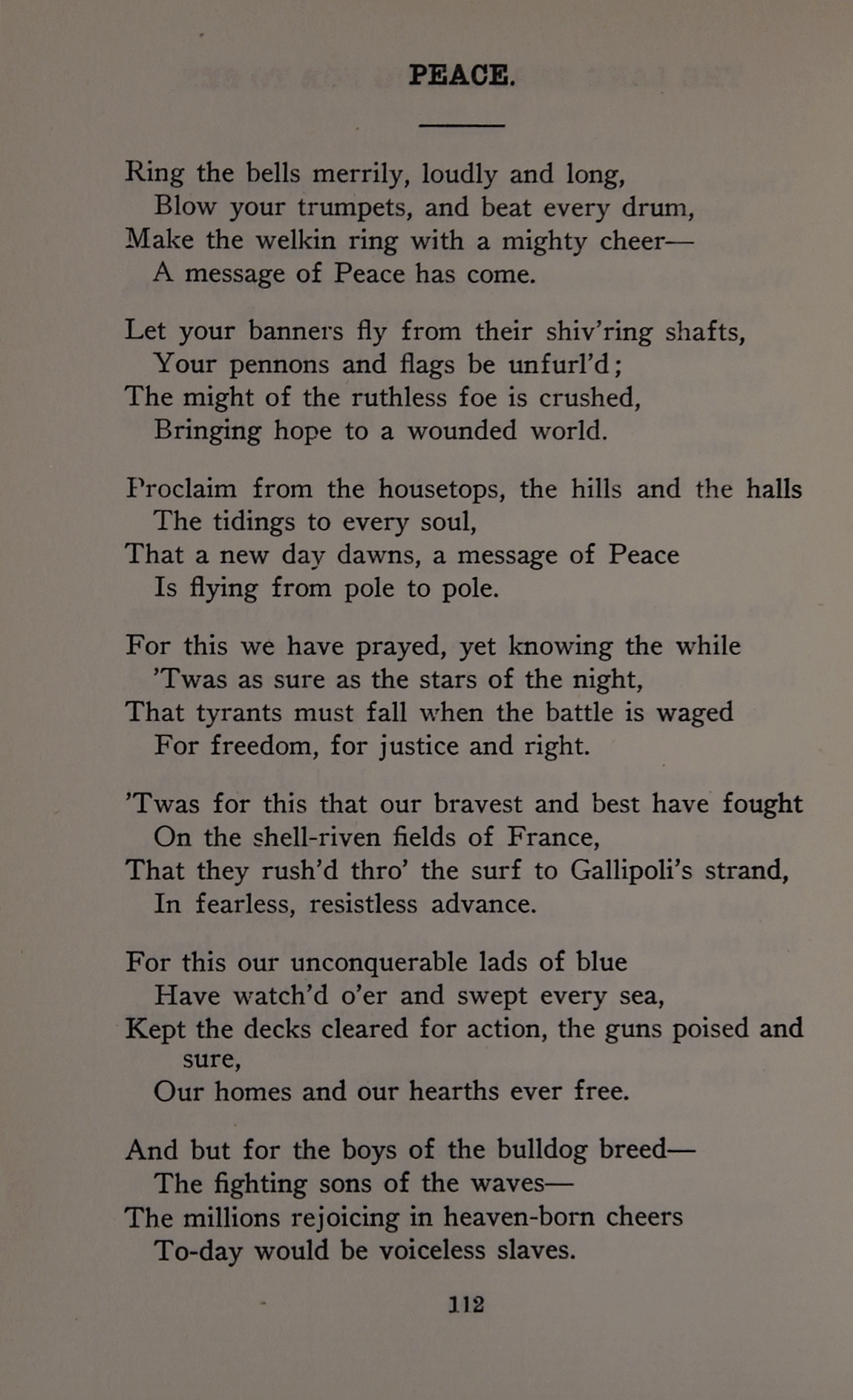 PEACE.

Ring the bells merrily, loudly and long,
Blow your trumpets, and beat every drum,
Make the welkin ring with a mighty cheer—
A message of Peace has come.

Let your banners fly from their shiv'ring shafts,
Your pennons and flags be unfurl'd;
The might of the ruthless foe is crushed,
Bringing hope to a wounded world.

Proclaim from the housetops, the hills and the halls
The tidings to every soul,
That a new day dawns, a message of Peace
Is flying from pole to pole.

For this we have prayed, yet knowing the while
'Twas as sure as the stars of the night,
That tyrants must fall when the battle is waged
For freedom, for justice and right.

'Twas for this that our bravest and best have fought
On the shell-riven fields of France,
That they rush'd thro' the surf to Gallipoli's strand,
In fearless, resistless advance.

For this our unconquerable lads of blue
Have watch'd o'er and swept every sea,
Kept the decks cleared for action, the guns poised and sure,
Our homes and our hearths ever free.

And but for the boys of the bulldog breed—
The fighting sons of the waves—
The millions rejoicing in heaven-born cheers
To-day would be voiceless slaves.

112